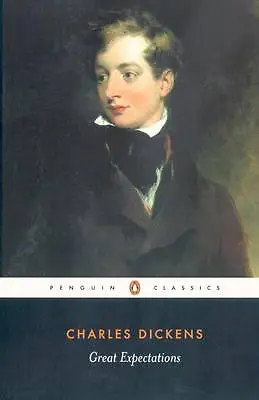 PENGUIN CLASSICS

CHARLES DICKENS

Great Expectations